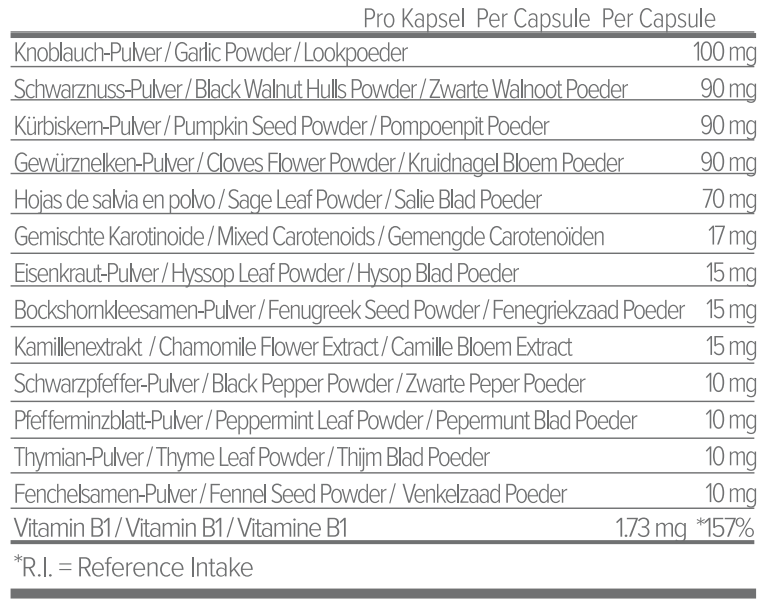 | | Pro Kapsel Per Capsule Per Capsule |
|---|---|
| Knoblauch-Pulver / Garlic Powder / Lookpoeder | 100 mg |
| Schwarznuss-Pulver / Black Walnut Hulls Powder / Zwarte Walnoot Poeder | 90 mg |
| Kürbiskern-Pulver / Pumpkin Seed Powder / Pompoenpit Poeder | 90 mg |
| Gewürznelken-Pulver / Cloves Flower Powder / Kruidnagel Bloem Poeder | 90 mg |
| Hojas de salvia en polvo / Sage Leaf Powder / Salie Blad Poeder | 70 mg |
| Gemischte Karotinoide / Mixed Carotenoids / Gemengde Carotenoïden | 17 mg |
| Eisenkraut-Pulver / Hyssop Leaf Powder / Hysop Blad Poeder | 15 mg |
| Bockshornkleesamen-Pulver / Fenugreek Seed Powder / Fenegriekzaad Poeder | 15 mg |
| Kamillenextrakt / Chamomile Flower Extract / Camille Bloem Extract | 15 mg |
| Schwarzpfeffer-Pulver / Black Pepper Powder / Zwarte Peper Poeder | 10 mg |
| Pfefferminzblatt-Pulver / Peppermint Leaf Powder / Pepermunt Blad Poeder | 10 mg |
| Thymian-Pulver / Thyme Leaf Powder / Thijm Blad Poeder | 10 mg |
| Fenchelsamen-Pulver / Fennel Seed Powder / Venkelzaad Poeder | 10 mg |
| Vitamin B1 / Vitamin B1 / Vitamine B1 | 1.73 mg *157% |

*R.I. = Reference Intake